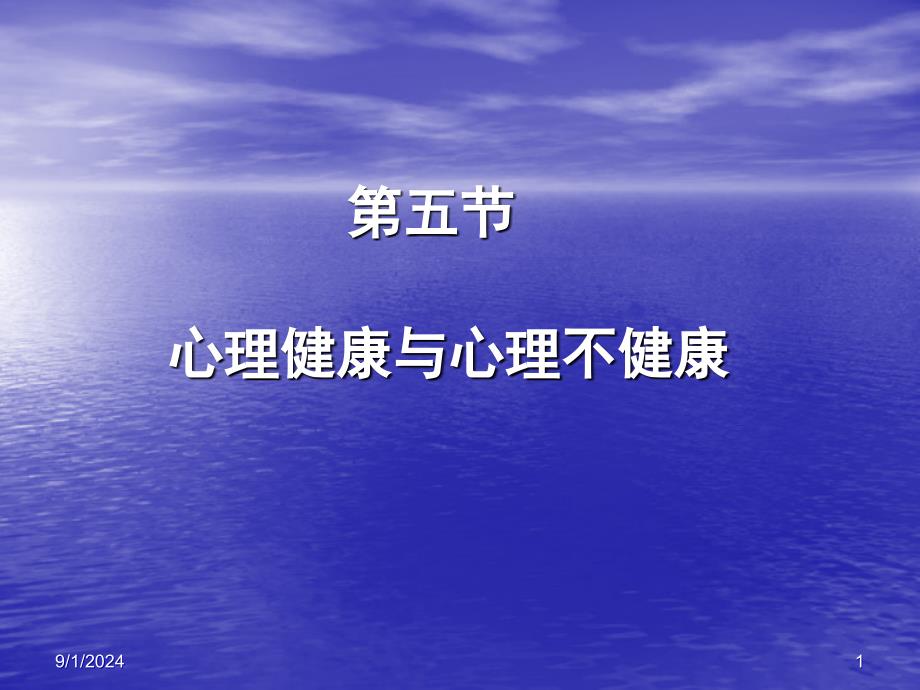 第五节

心理健康与心理不健康

9/1/2024

1